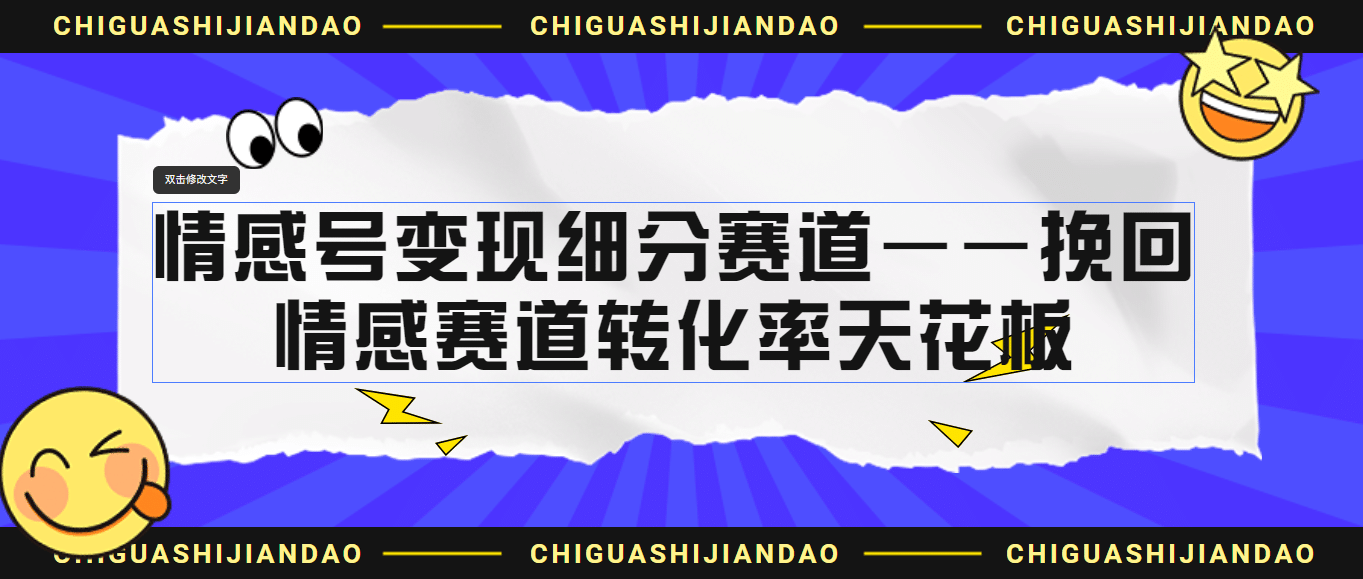 CHIGUASHIJIANDAO CHIGUASHIJIANDAO CHIGUASHIJIANDAO

双击修改文字

情感号变现细分赛道——挽回情感赛道转化率天花板

CHIGUASHIJIANDAO CHIGUASHIJIANDAO CHIGUASHIJIANDAO